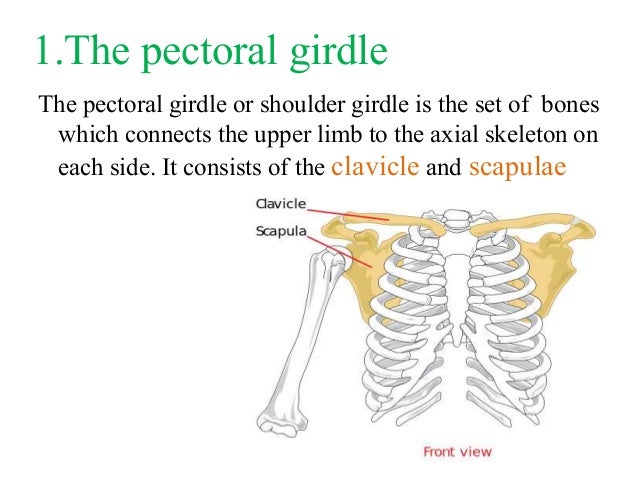 1.The pectoral girdle

The pectoral girdle or shoulder girdle is the set of bones which connects the upper limb to the axial skeleton on each side. It consists of the clavicle and scapulae

Clavicle
Scapula

Front view